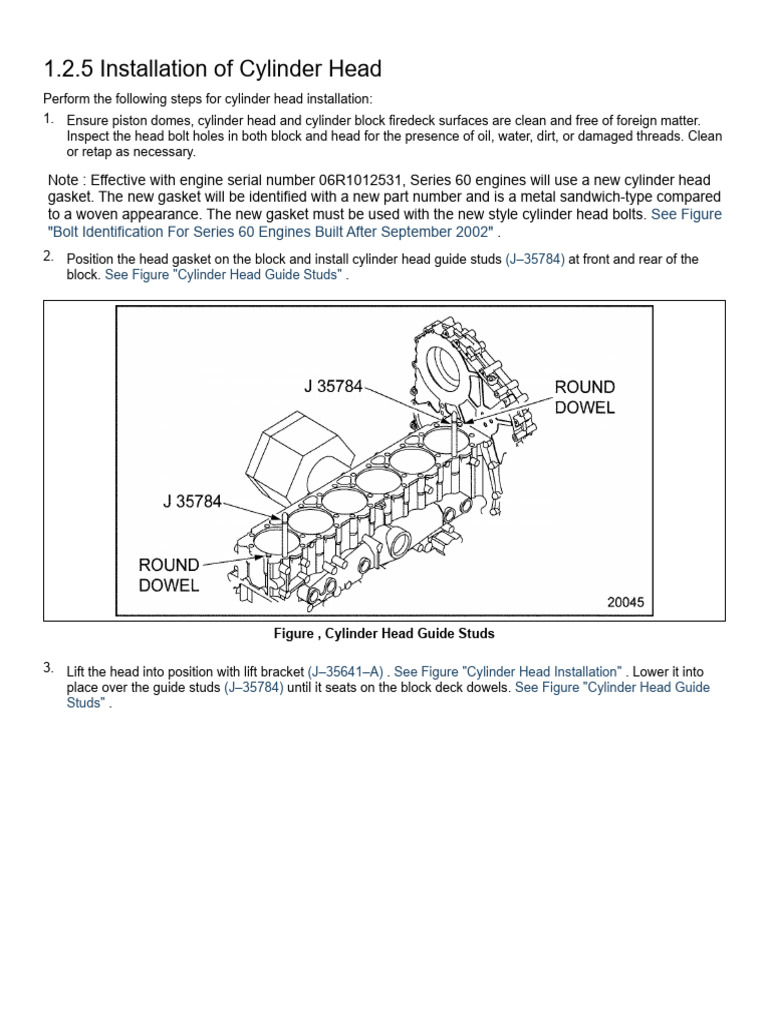 1.2.5 Installation of Cylinder Head

Perform the following steps for cylinder head installation:

1. Ensure piston domes, cylinder head and cylinder block firedeck surfaces are clean and free of foreign matter. Inspect the head bolt holes in both block and head for the presence of oil, water, dirt, or damaged threads. Clean or retap as necessary.

Note : Effective with engine serial number 06R1012531, Series 60 engines will use a new cylinder head gasket. The new gasket will be identified with a new part number and is a metal sandwich-type compared to a woven appearance. The new gasket must be used with the new style cylinder head bolts. See Figure "Bolt Identification For Series 60 Engines Built After September 2002" .

2. Position the head gasket on the block and install cylinder head guide studs (J–35784) at front and rear of the block. See Figure "Cylinder Head Guide Studs" .

J 35784
ROUND
DOWEL
J 35784
ROUND
DOWEL
20045

Figure , Cylinder Head Guide Studs

3. Lift the head into position with lift bracket (J–35641–A) . See Figure "Cylinder Head Installation" . Lower it into place over the guide studs (J–35784) until it seats on the block deck dowels. See Figure "Cylinder Head Guide Studs" .